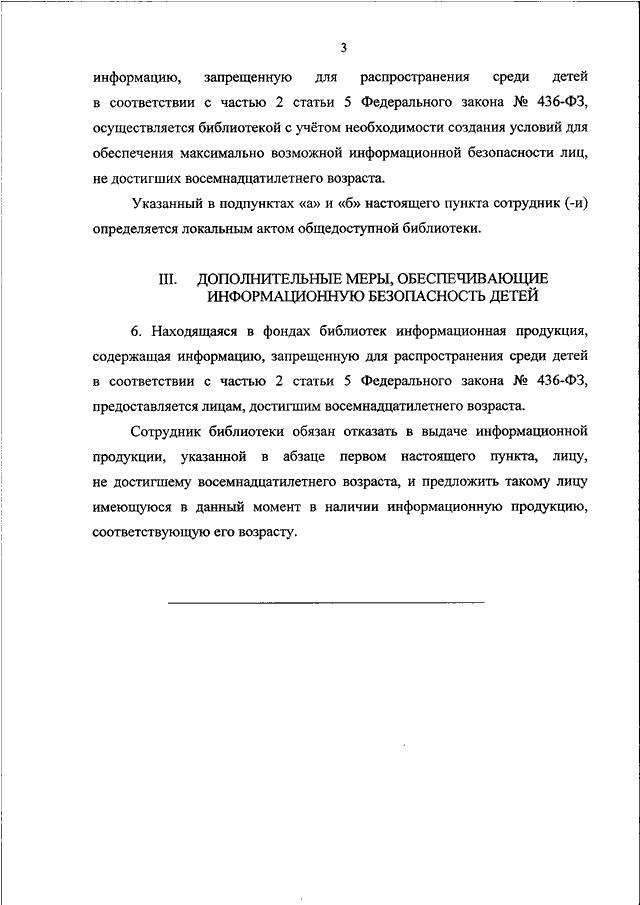 3

информацию, запрещенную для распространения среди детей в соответствии с частью 2 статьи 5 Федерального закона № 436-ФЗ, осуществляется библиотекой с учётом необходимости создания условий для обеспечения максимально возможной информационной безопасности лиц, не достигших восемнадцатилетнего возраста.

Указанный в подпунктах «а» и «б» настоящего пункта сотрудник (-и) определяется локальным актом общедоступной библиотеки.

III. ДОПОЛНИТЕЛЬНЫЕ МЕРЫ, ОБЕСПЕЧИВАЮЩИЕ ИНФОРМАЦИОННУЮ БЕЗОПАСНОСТЬ ДЕТЕЙ

6. Находящаяся в фондах библиотек информационная продукция, содержащая информацию, запрещенную для распространения среди детей в соответствии с частью 2 статьи 5 Федерального закона № 436-ФЗ, предоставляется лицам, достигшим восемнадцатилетнего возраста.

Сотрудник библиотеки обязан отказать в выдаче информационной продукции, указанной в абзаце первом настоящего пункта, лицу, не достигшему восемнадцатилетнего возраста, и предложить такому лицу имеющуюся в данный момент в наличии информационную продукцию, соответствующую его возрасту.